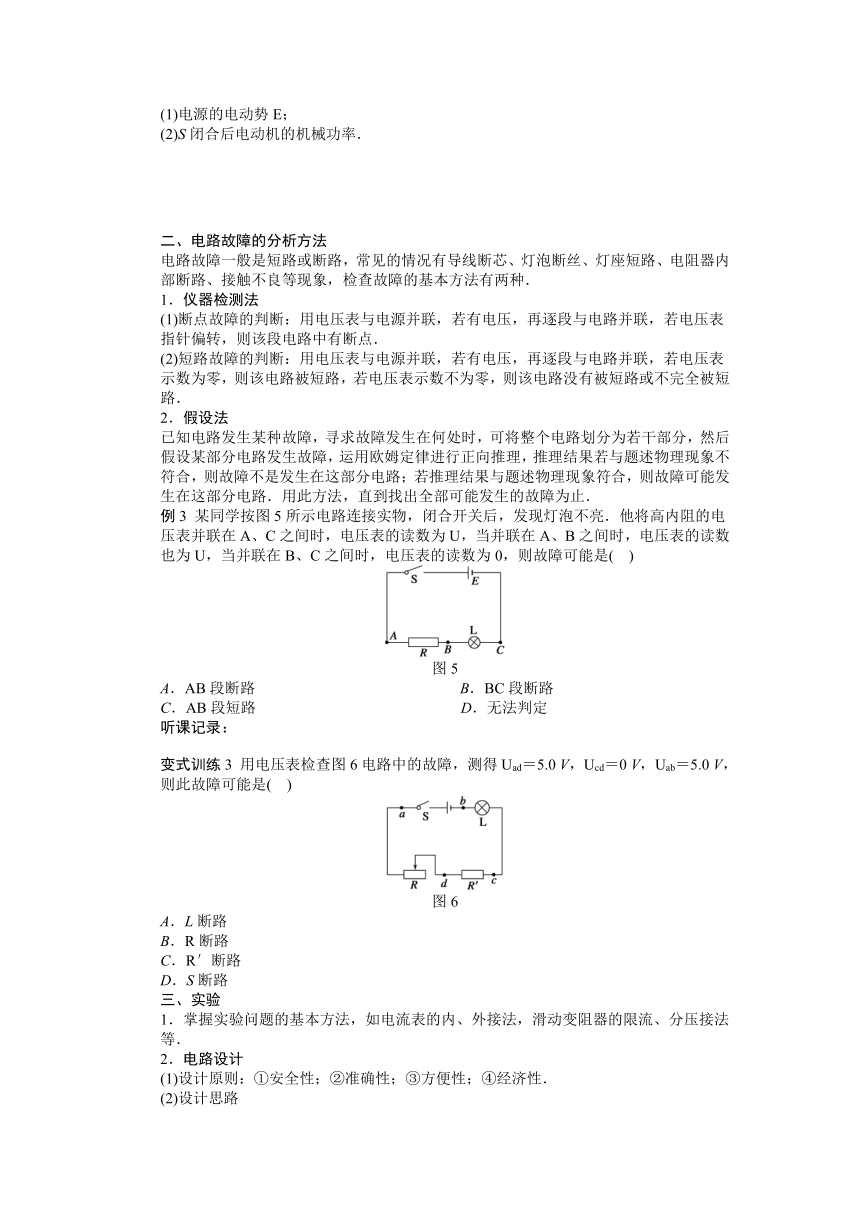 (1)电源的电动势 E；
(2)S 闭合后电动机的机械功率．

二、电路故障的分析方法
电路故障一般是短路或断路，常见的情况有导线断芯、灯泡断丝、灯座短路、电阻器内部断路、接触不良等现象，检查故障的基本方法有两种．
1．仪器检测法
(1)断点故障的判断：用电压表与电源并联，若有电压，再逐段与电路并联，若电压表指针偏转，则该段电路中有断点．
(2)短路故障的判断：用电压表与电源并联，若有电压，再逐段与电路并联，若电压表示数为零，则该电路被短路，若电压表示数不为零，则该电路没有被短路或不完全被短路．
2．假设法
已知电路发生某种故障，寻求故障发生在何处时，可将整个电路划分为若干部分，然后假设某部分电路发生故障，运用欧姆定律进行正向推理，推理结果若与题述物理现象不符合，则故障不是发生在这部分电路；若推理结果与题述物理现象符合，则故障可能发生在这部分电路．用此方法，直到找出全部可能发生的故障为止．
例 3 某同学按图 5 所示电路连接实物，闭合开关后，发现灯泡不亮．他将高内阻的电压表并联在 A、C 之间时，电压表的读数为 U，当并联在 A、B 之间时，电压表的读数也为 U，当并联在 B、C 之间时，电压表的读数为 0，则故障可能是(　)

S　E　A　R　B　L　C
图 5
A．AB 段断路　　B．BC 段断路
C．AB 段短路　　D．无法判定
听课记录：

变式训练 3 用电压表检查图 6 电路中的故障，测得 $U_{ad}=5.0\ V$，$U_{cd}=0\ V$，$U_{ab}=5.0\ V$，则此故障可能是(　)

a　S　b　L　R　d　R′　c
图 6
A．L 断路
B．R 断路
C．R′ 断路
D．S 断路
三、实验
1．掌握实验问题的基本方法，如电流表的内、外接法，滑动变阻器的限流、分压接法等．
2．电路设计
(1)设计原则：①安全性；②准确性；③方便性；④经济性．
(2)设计思路